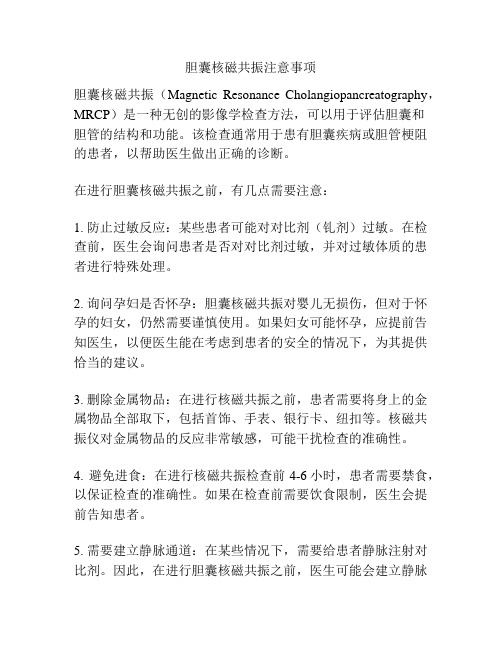 胆囊核磁共振注意事项

胆囊核磁共振（Magnetic Resonance Cholangiopancreatography，MRCP）是一种无创的影像学检查方法，可以用于评估胆囊和胆管的结构和功能。该检查通常用于患有胆囊疾病或胆管梗阻的患者，以帮助医生做出正确的诊断。

在进行胆囊核磁共振之前，有几点需要注意：

1. 防止过敏反应：某些患者可能对对比剂（钆剂）过敏。在检查前，医生会询问患者是否对对比剂过敏，并对过敏体质的患者进行特殊处理。

2. 询问孕妇是否怀孕：胆囊核磁共振对婴儿无损伤，但对于怀孕的妇女，仍然需要谨慎使用。如果妇女可能怀孕，应提前告知医生，以便医生能在考虑到患者的安全的情况下，为其提供恰当的建议。

3. 删除金属物品：在进行核磁共振之前，患者需要将身上的金属物品全部取下，包括首饰、手表、银行卡、纽扣等。核磁共振仪对金属物品的反应非常敏感，可能干扰检查的准确性。

4. 避免进食：在进行核磁共振检查前 4-6 小时，患者需要禁食，以保证检查的准确性。如果在检查前需要饮食限制，医生会提前告知患者。

5. 需要建立静脉通道：在某些情况下，需要给患者静脉注射对比剂。因此，在进行胆囊核磁共振之前，医生可能会建立静脉